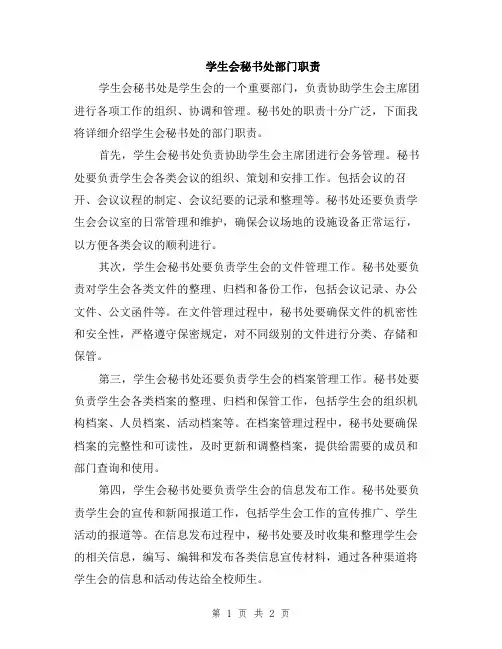 学生会秘书处部门职责

学生会秘书处是学生会的一个重要部门，负责协助学生会主席团进行各项工作的组织、协调和管理。秘书处的职责十分广泛，下面我将详细介绍学生会秘书处的部门职责。

首先，学生会秘书处负责协助学生会主席团进行会务管理。秘书处要负责学生会各类会议的组织、策划和安排工作。包括会议的召开、会议议程的制定、会议纪要的记录和整理等。秘书处还要负责学生会会议室的日常管理和维护，确保会议场地的设施设备正常运行，以方便各类会议的顺利进行。

其次，学生会秘书处要负责学生会的文件管理工作。秘书处要负责对学生会各类文件的整理、归档和备份工作，包括会议记录、办公文件、公文函件等。在文件管理过程中，秘书处要确保文件的机密性和安全性，严格遵守保密规定，对不同级别的文件进行分类、存储和保管。

第三，学生会秘书处还要负责学生会的档案管理工作。秘书处要负责学生会各类档案的整理、归档和保管工作，包括学生会的组织机构档案、人员档案、活动档案等。在档案管理过程中，秘书处要确保档案的完整性和可读性，及时更新和调整档案，提供给需要的成员和部门查询和使用。

第四，学生会秘书处要负责学生会的信息发布工作。秘书处要负责学生会的宣传和新闻报道工作，包括学生会工作的宣传推广、学生活动的报道等。在信息发布过程中，秘书处要及时收集和整理学生会的相关信息，编写、编辑和发布各类信息宣传材料，通过各种渠道将学生会的信息和活动传达给全校师生。

第 1 页 共 2 页